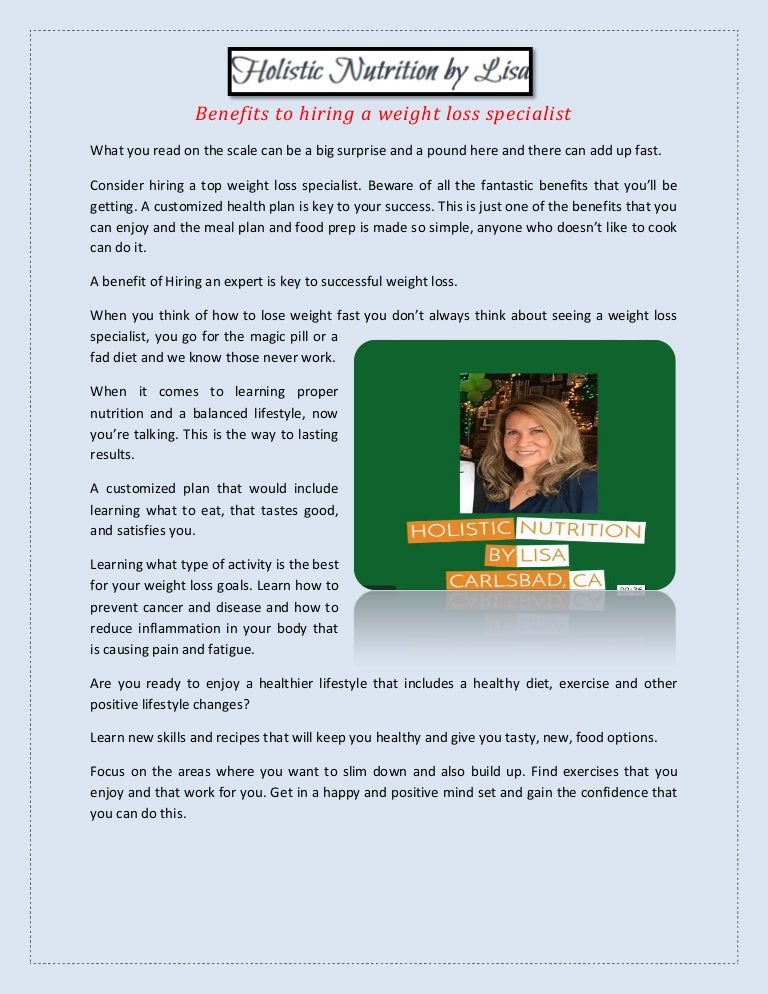 Holistic Nutrition by Lisa

Benefits to hiring a weight loss specialist

What you read on the scale can be a big surprise and a pound here and there can add up fast.

Consider hiring a top weight loss specialist. Beware of all the fantastic benefits that you'll be getting. A customized health plan is key to your success. This is just one of the benefits that you can enjoy and the meal plan and food prep is made so simple, anyone who doesn't like to cook can do it.

A benefit of Hiring an expert is key to successful weight loss.

When you think of how to lose weight fast you don't always think about seeing a weight loss specialist, you go for the magic pill or a fad diet and we know those never work.

When it comes to learning proper nutrition and a balanced lifestyle, now you're talking. This is the way to lasting results.

A customized plan that would include learning what to eat, that tastes good, and satisfies you.

Learning what type of activity is the best for your weight loss goals. Learn how to prevent cancer and disease and how to reduce inflammation in your body that is causing pain and fatigue.

HOLISTIC NUTRITION BY LISA CARLSBAD, CA

Are you ready to enjoy a healthier lifestyle that includes a healthy diet, exercise and other positive lifestyle changes?

Learn new skills and recipes that will keep you healthy and give you tasty, new, food options.

Focus on the areas where you want to slim down and also build up. Find exercises that you enjoy and that work for you. Get in a happy and positive mind set and gain the confidence that you can do this.